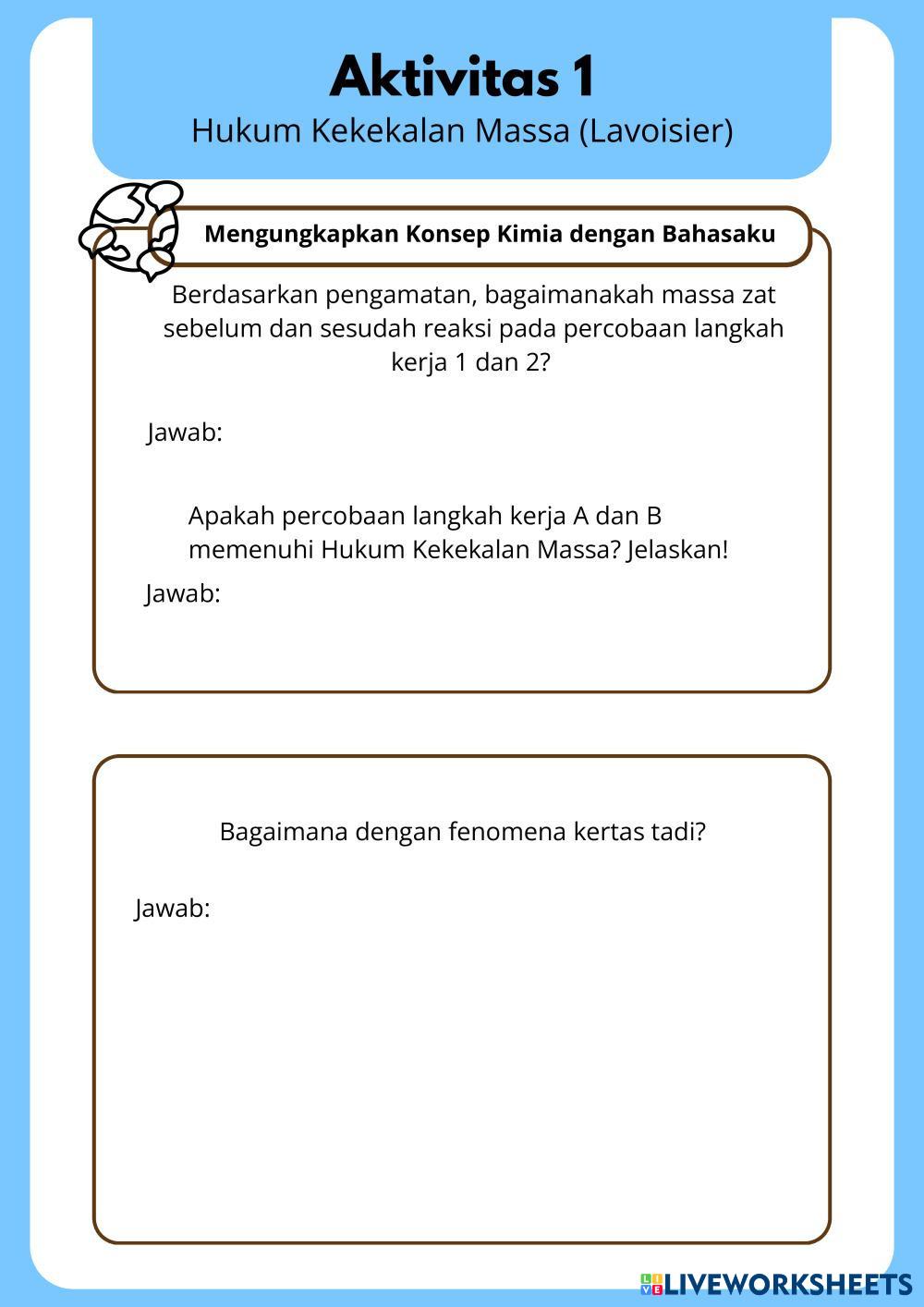 Aktivitas 1
Hukum Kekekalan Massa (Lavoisier)

Mengungkapkan Konsep Kimia dengan Bahasaku

Berdasarkan pengamatan, bagaimanakah massa zat sebelum dan sesudah reaksi pada percobaan langkah kerja 1 dan 2?

Jawab:

Apakah percobaan langkah kerja A dan B memenuhi Hukum Kekekalan Massa? Jelaskan!

Jawab:

Bagaimana dengan fenomena kertas tadi?

Jawab:

LIVEWORKSHEETS